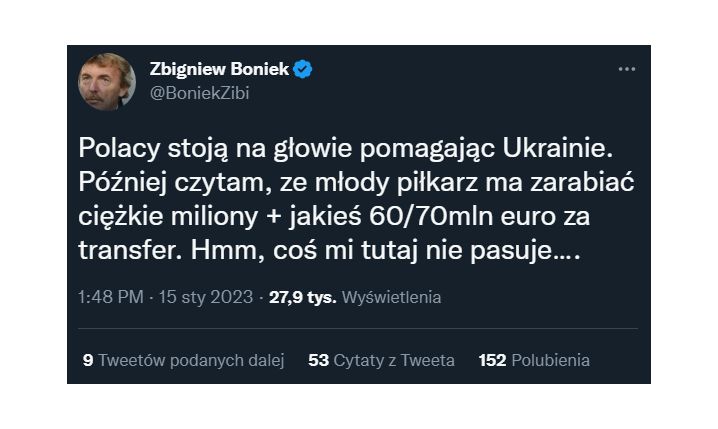 Zbigniew Boniek
@BoniekZibi

Polacy stoją na głowie pomagając Ukrainie. Później czytam, ze młody piłkarz ma zarabiać ciężkie miliony + jakieś 60/70mln euro za transfer. Hmm, coś mi tutaj nie pasuje....

1:48 PM · 15 sty 2023 · 27,9 tys. Wyświetlenia

9 Tweetów podanych dalej 53 Cytaty z Tweeta 152 Polubienia